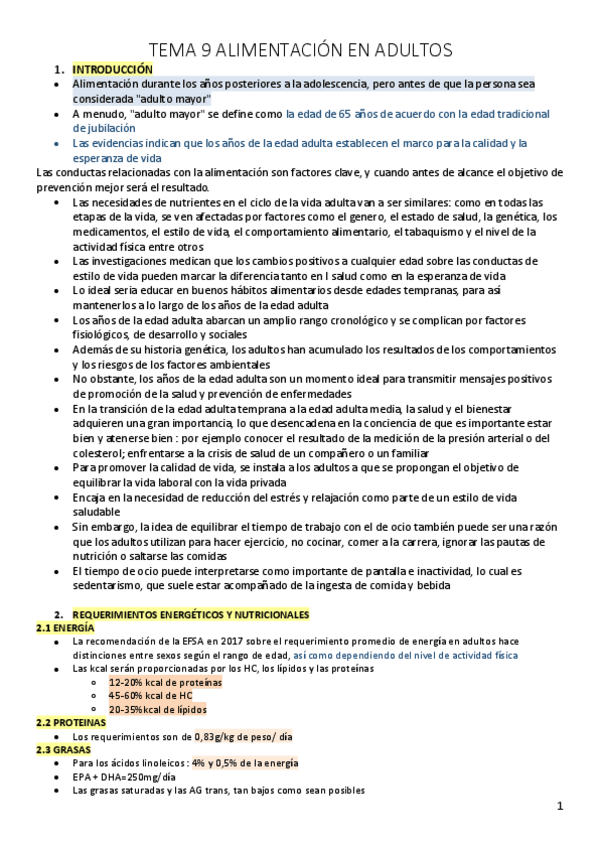 TEMA 9 ALIMENTACIÓN EN ADULTOS

1. INTRODUCCIÓN
- Alimentación durante los años posteriores a la adolescencia, pero antes de que la persona sea considerada "adulto mayor"
- A menudo, "adulto mayor" se define como la edad de 65 años de acuerdo con la edad tradicional de jubilación
- Las evidencias indican que los años de la edad adulta establecen el marco para la calidad y la esperanza de vida

Las conductas relacionadas con la alimentación son factores clave, y cuando antes de alcance el objetivo de prevención mejor será el resultado.
- Las necesidades de nutrientes en el ciclo de la vida adulta van a ser similares: como en todas las etapas de la vida, se ven afectadas por factores como el genero, el estado de salud, la genética, los medicamentos, el estilo de vida, el comportamiento alimentario, el tabaquismo y el nivel de la actividad física entre otros
- Las investigaciones medican que los cambios positivos a cualquier edad sobre las conductas de estilo de vida pueden marcar la diferencia tanto en l salud como en la esperanza de vida
- Lo ideal seria educar en buenos hábitos alimentarios desde edades tempranas, para así mantenerlos a lo largo de los años de la edad adulta
- Los años de la edad adulta abarcan un amplio rango cronológico y se complican por factores fisiológicos, de desarrollo y sociales
- Además de su historia genética, los adultos han acumulado los resultados de los comportamientos y los riesgos de los factores ambientales
- No obstante, los años de la edad adulta son un momento ideal para transmitir mensajes positivos de promoción de la salud y prevención de enfermedades
- En la transición de la edad adulta temprana a la edad adulta media, la salud y el bienestar adquieren una gran importancia, lo que desencadena en la conciencia de que es importante estar bien y atenerse bien : por ejemplo conocer el resultado de la medición de la presión arterial o del colesterol; enfrentarse a la crisis de salud de un compañero o un familiar
- Para promover la calidad de vida, se instala a los adultos a que se propongan el objetivo de equilibrar la vida laboral con la vida privada
- Encaja en la necesidad de reducción del estrés y relajación como parte de un estilo de vida saludable
- Sin embargo, la idea de equilibrar el tiempo de trabajo con el de ocio también puede ser una razón que los adultos utilizan para hacer ejercicio, no cocinar, comer a la carrera, ignorar las pautas de nutrición o saltarse las comidas
- El tiempo de ocio puede interpretarse como importante de pantalla e inactividad, lo cual es sedentarismo, que suele estar acompañado de la ingesta de comida y bebida

2. REQUERIMIENTOS ENERGÉTICOS Y NUTRICIONALES
2.1 ENERGÍA
- La recomendación de la EFSA en 2017 sobre el requerimiento promedio de energía en adultos hace distinciones entre sexos según el rango de edad, así como dependiendo del nivel de actividad física
- Las kcal serán proporcionadas por los HC, los lípidos y las proteínas
  - 12-20% kcal de proteínas
  - 45-60% kcal de HC
  - 20-35%kcal de lípidos

2.2 PROTEINAS
- Los requerimientos son de 0,83g/kg de peso/ día

2.3 GRASAS
- Para los ácidos linoleicos : 4% y 0,5% de la energía
- EPA + DHA=250mg/día
- Las grasas saturadas y las AG trans, tan bajos como sean posibles

1